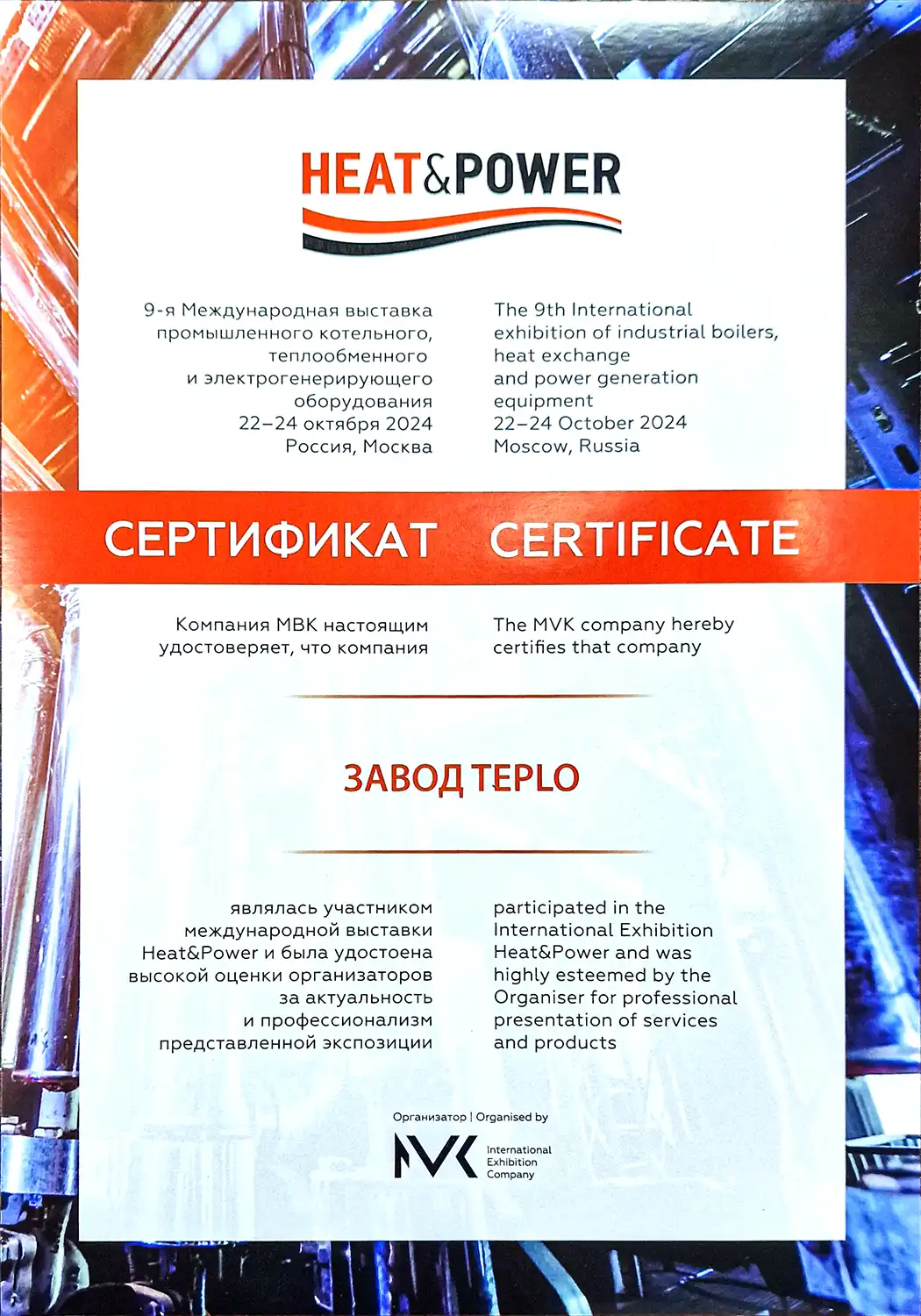 HEAT&POWER

9-я Международная выставка промышленного котельного, теплообменного и электрогенерирующего оборудования
22–24 октября 2024
Россия, Москва

The 9th International exhibition of industrial boilers, heat exchange and power generation equipment
22–24 October 2024
Moscow, Russia

СЕРТИФИКАТ CERTIFICATE

Компания МВК настоящим удостоверяет, что компания

The MVK company hereby certifies that company

ЗАВОД TEPLO

являлась участником международной выставки Heat&Power и была удостоена высокой оценки организаторов за актуальность и профессионализм представленной экспозиции

participated in the International Exhibition Heat&Power and was highly esteemed by the Organiser for professional presentation of services and products

Организатор | Organised by

MVK International Exhibition Company